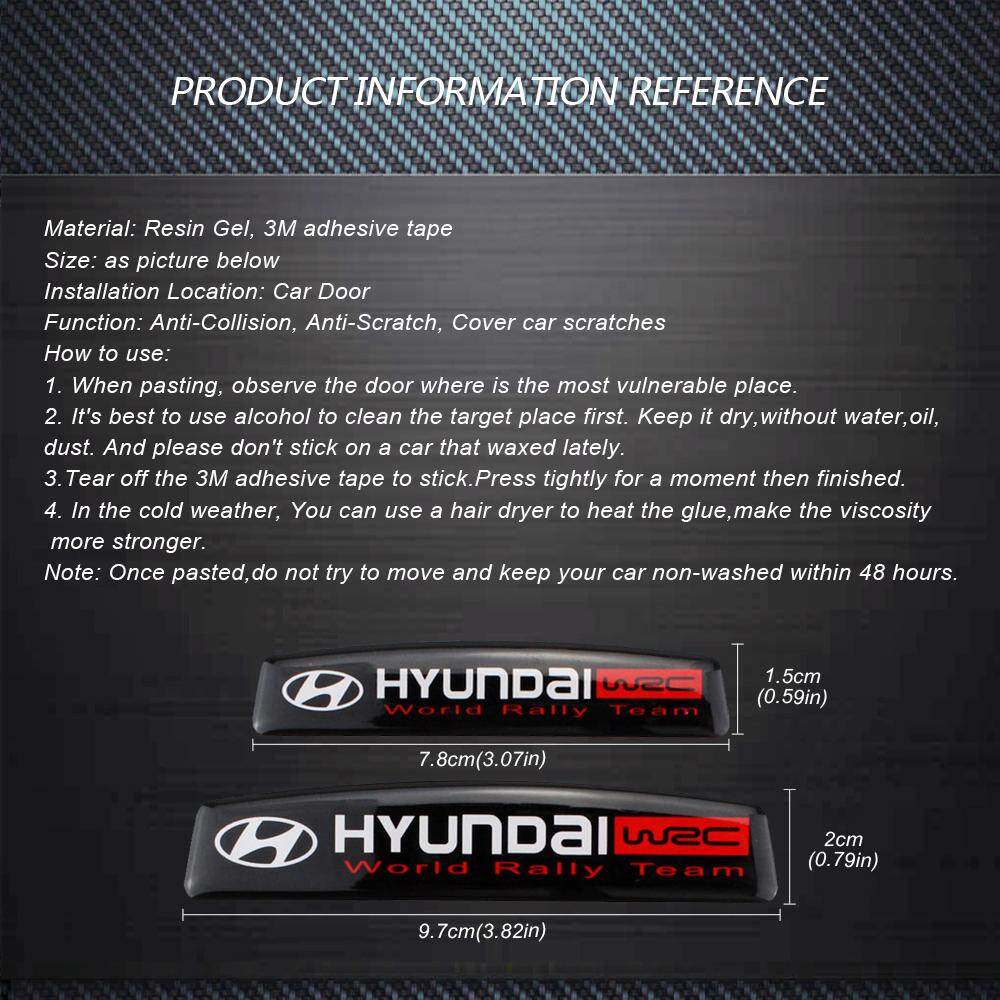 PRODUCT INFORMATION REFERENCE

Material: Resin Gel, 3M adhesive tape
Size: as picture below
Installation Location: Car Door
Function: Anti-Collision, Anti-Scratch, Cover car scratches
How to use:
1. When pasting, observe the door where is the most vulnerable place.
2. It's best to use alcohol to clean the target place first. Keep it dry,without water,oil, dust. And please don't stick on a car that waxed lately.
3.Tear off the 3M adhesive tape to stick.Press tightly for a moment then finished.
4. In the cold weather, You can use a hair dryer to heat the glue,make the viscosity more stronger.
Note: Once pasted,do not try to move and keep your car non-washed within 48 hours.

HYUNDAI WRC
World Rally Team
1.5cm
(0.59in)
7.8cm(3.07in)

HYUNDAI WRC
World Rally Team
2cm
(0.79in)
9.7cm(3.82in)